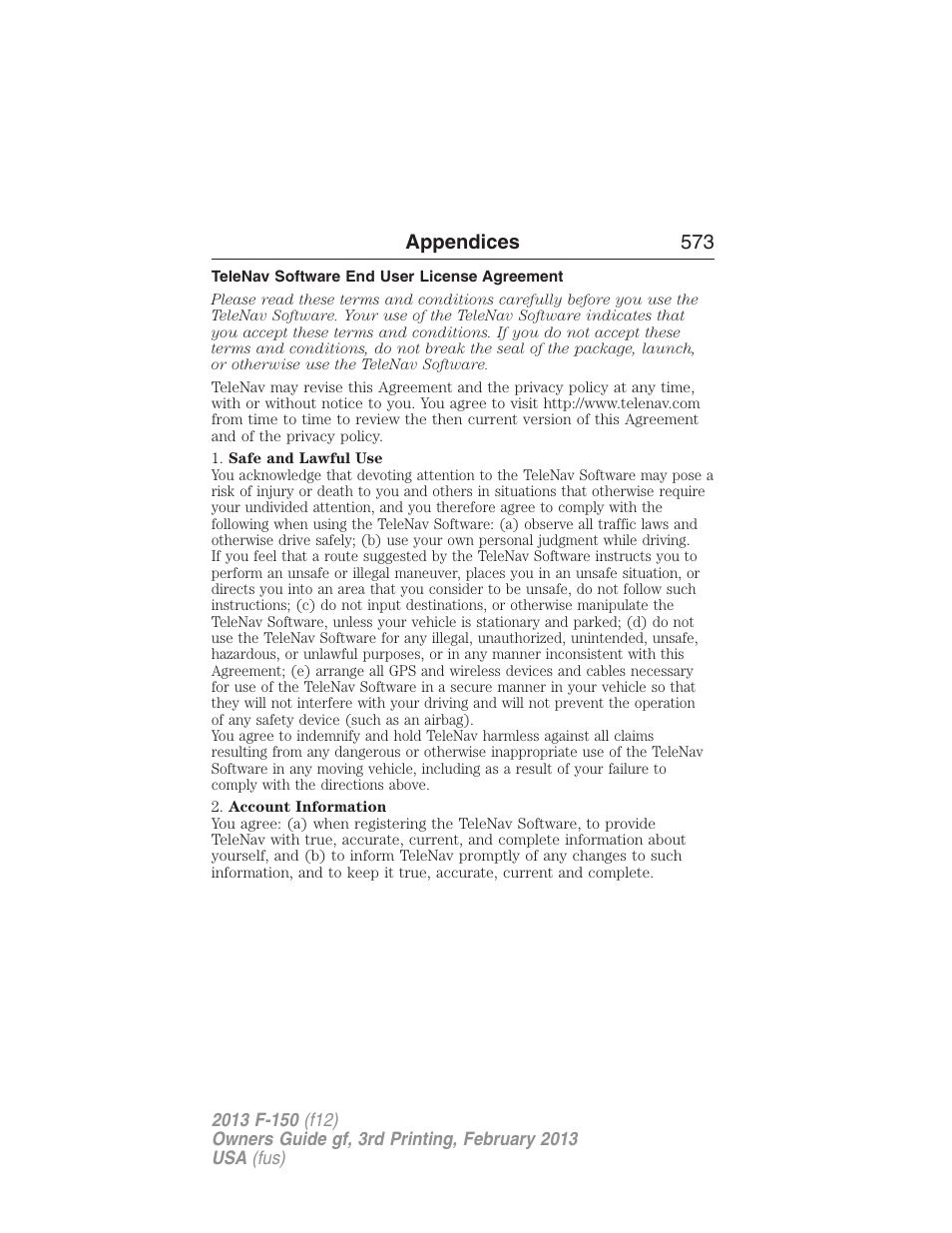 Appendices 573

TeleNav Software End User License Agreement

Please read these terms and conditions carefully before you use the TeleNav Software. Your use of the TeleNav Software indicates that you accept these terms and conditions. If you do not accept these terms and conditions, do not break the seal of the package, launch, or otherwise use the TeleNav Software.

TeleNav may revise this Agreement and the privacy policy at any time, with or without notice to you. You agree to visit http://www.telenav.com from time to time to review the then current version of this Agreement and of the privacy policy.

1. Safe and Lawful Use
You acknowledge that devoting attention to the TeleNav Software may pose a risk of injury or death to you and others in situations that otherwise require your undivided attention, and you therefore agree to comply with the following when using the TeleNav Software: (a) observe all traffic laws and otherwise drive safely; (b) use your own personal judgment while driving. If you feel that a route suggested by the TeleNav Software instructs you to perform an unsafe or illegal maneuver, places you in an unsafe situation, or directs you into an area that you consider to be unsafe, do not follow such instructions; (c) do not input destinations, or otherwise manipulate the TeleNav Software, unless your vehicle is stationary and parked; (d) do not use the TeleNav Software for any illegal, unauthorized, unintended, unsafe, hazardous, or unlawful purposes, or in any manner inconsistent with this Agreement; (e) arrange all GPS and wireless devices and cables necessary for use of the TeleNav Software in a secure manner in your vehicle so that they will not interfere with your driving and will not prevent the operation of any safety device (such as an airbag).
You agree to indemnify and hold TeleNav harmless against all claims resulting from any dangerous or otherwise inappropriate use of the TeleNav Software in any moving vehicle, including as a result of your failure to comply with the directions above.

2. Account Information
You agree: (a) when registering the TeleNav Software, to provide TeleNav with true, accurate, current, and complete information about yourself, and (b) to inform TeleNav promptly of any changes to such information, and to keep it true, accurate, current and complete.

2013 F-150 (f12)
Owners Guide gf, 3rd Printing, February 2013
USA (fus)